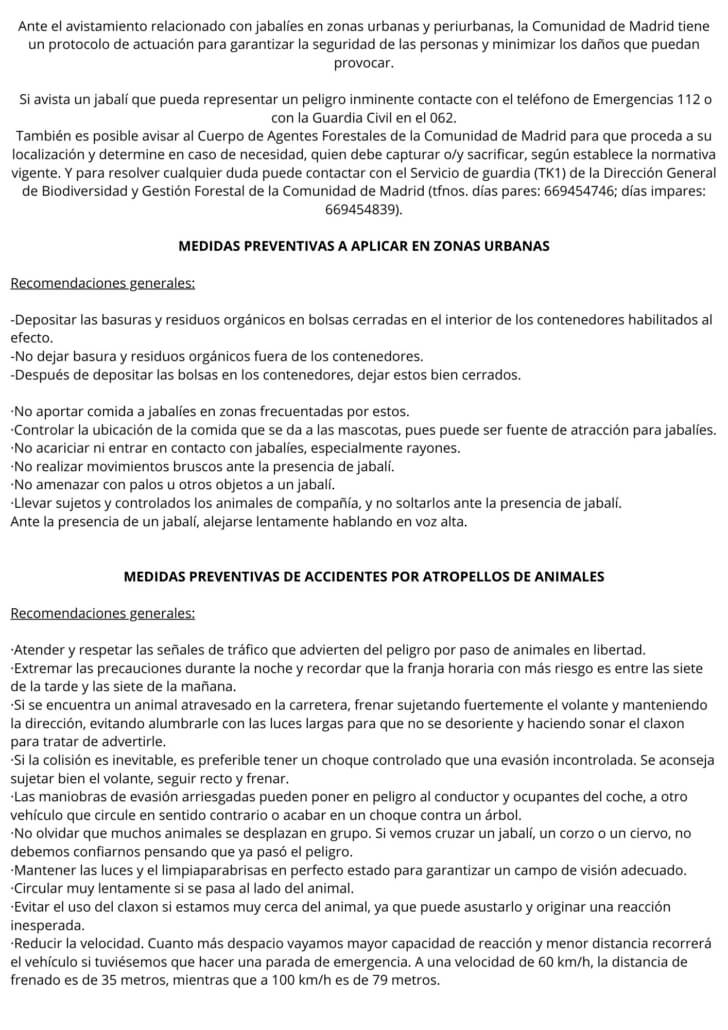 Ante el avistamiento relacionado con jabalíes en zonas urbanas y periurbanas, la Comunidad de Madrid tiene un protocolo de actuación para garantizar la seguridad de las personas y minimizar los daños que puedan provocar.

Si avista un jabalí que pueda representar un peligro inminente contacte con el teléfono de Emergencias 112 o con la Guardia Civil en el 062.
También es posible avisar al Cuerpo de Agentes Forestales de la Comunidad de Madrid para que proceda a su localización y determine en caso de necesidad, quien debe capturar o/y sacrificar, según establece la normativa vigente. Y para resolver cualquier duda puede contactar con el Servicio de guardia (TK1) de la Dirección General de Biodiversidad y Gestión Forestal de la Comunidad de Madrid (tfnos. días pares: 669454746; días impares: 669454839).

MEDIDAS PREVENTIVAS A APLICAR EN ZONAS URBANAS

Recomendaciones generales:

-Depositar las basuras y residuos orgánicos en bolsas cerradas en el interior de los contenedores habilitados al efecto.
-No dejar basura y residuos orgánicos fuera de los contenedores.
-Después de depositar las bolsas en los contenedores, dejar estos bien cerrados.

·No aportar comida a jabalíes en zonas frecuentadas por estos.
·Controlar la ubicación de la comida que se da a las mascotas, pues puede ser fuente de atracción para jabalíes.
·No acariciar ni entrar en contacto con jabalíes, especialmente rayones.
·No realizar movimientos bruscos ante la presencia de jabalí.
·No amenazar con palos u otros objetos a un jabalí.
·Llevar sujetos y controlados los animales de compañía, y no soltarlos ante la presencia de jabalí.
Ante la presencia de un jabalí, alejarse lentamente hablando en voz alta.

MEDIDAS PREVENTIVAS DE ACCIDENTES POR ATROPELLOS DE ANIMALES

Recomendaciones generales:

·Atender y respetar las señales de tráfico que advierten del peligro por paso de animales en libertad.
·Extremar las precauciones durante la noche y recordar que la franja horaria con más riesgo es entre las siete de la tarde y las siete de la mañana.
·Si se encuentra un animal atravesado en la carretera, frenar sujetando fuertemente el volante y manteniendo la dirección, evitando alumbrarle con las luces largas para que no se desoriente y haciendo sonar el claxon para tratar de advertirle.
·Si la colisión es inevitable, es preferible tener un choque controlado que una evasión incontrolada. Se aconseja sujetar bien el volante, seguir recto y frenar.
·Las maniobras de evasión arriesgadas pueden poner en peligro al conductor y ocupantes del coche, a otro vehículo que circule en sentido contrario o acabar en un choque contra un árbol.
·No olvidar que muchos animales se desplazan en grupo. Si vemos cruzar un jabalí, un corzo o un ciervo, no debemos confiarnos pensando que ya pasó el peligro.
·Mantener las luces y el limpiaparabrisas en perfecto estado para garantizar un campo de visión adecuado.
·Circular muy lentamente si se pasa al lado del animal.
·Evitar el uso del claxon si estamos muy cerca del animal, ya que puede asustarlo y originar una reacción inesperada.
·Reducir la velocidad. Cuanto más despacio vayamos mayor capacidad de reacción y menor distancia recorrerá el vehículo si tuviésemos que hacer una parada de emergencia. A una velocidad de 60 km/h, la distancia de frenado es de 35 metros, mientras que a 100 km/h es de 79 metros.